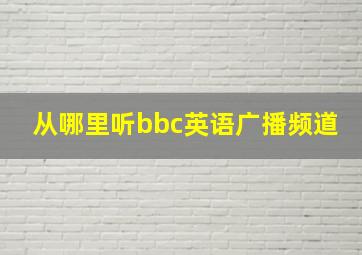 从哪里听bbc英语广播频道